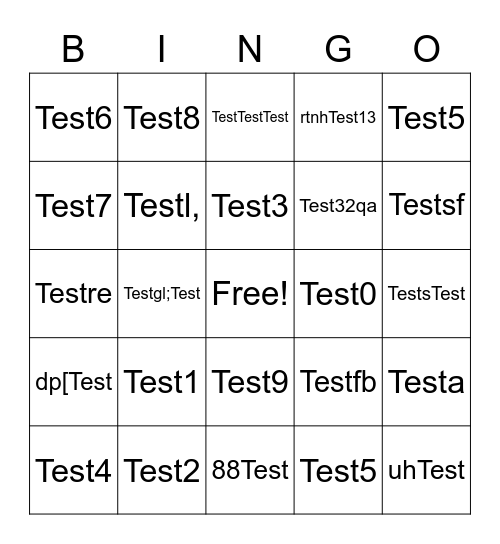 | B | I | N | G | O |
|---|---|---|---|---|
| Test6 | Test8 | TestTestTest | rtnhTest13 | Test5 |
| Test7 | Testl, | Test3 | Test32qa | Testsf |
| Testre | Testgl;Test | Free! | Test0 | TestsTest |
| dp[Test | Test1 | Test9 | Testfb | Testa |
| Test4 | Test2 | 88Test | Test5 | uhTest |